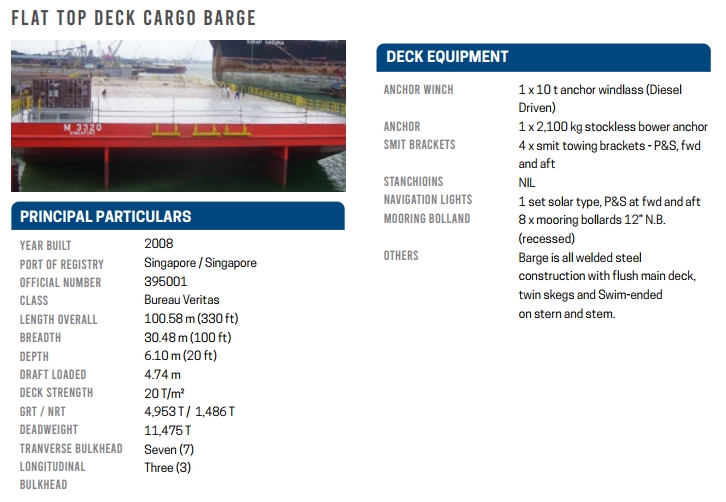 FLAT TOP DECK CARGO BARGE

M 3320
SINGAPORE

PRINCIPAL PARTICULARS

| | |
|---|---|
| YEAR BUILT | 2008 |
| PORT OF REGISTRY | Singapore / Singapore |
| OFFICIAL NUMBER | 395001 |
| CLASS | Bureau Veritas |
| LENGTH OVERALL | 100.58 m (330 ft) |
| BREADTH | 30.48 m (100 ft) |
| DEPTH | 6.10 m (20 ft) |
| DRAFT LOADED | 4.74 m |
| DECK STRENGTH | 20 T/m² |
| GRT / NRT | 4,953 T / 1,486 T |
| DEADWEIGHT | 11,475 T |
| TRANVERSE BULKHEAD | Seven (7) |
| LONGITUDINAL BULKHEAD | Three (3) |

DECK EQUIPMENT

| | |
|---|---|
| ANCHOR WINCH | 1 x 10 t anchor windlass (Diesel Driven) |
| ANCHOR | 1 x 2,100 kg stockless bower anchor |
| SMIT BRACKETS | 4 x smit towing brackets - P&S, fwd and aft |
| STANCHIOINS | NIL |
| NAVIGATION LIGHTS | 1 set solar type, P&S at fwd and aft |
| MOORING BOLLAND | 8 x mooring bollards 12" N.B. (recessed) |
| OTHERS | Barge is all welded steel construction with flush main deck, twin skegs and Swim-ended on stern and stem. |